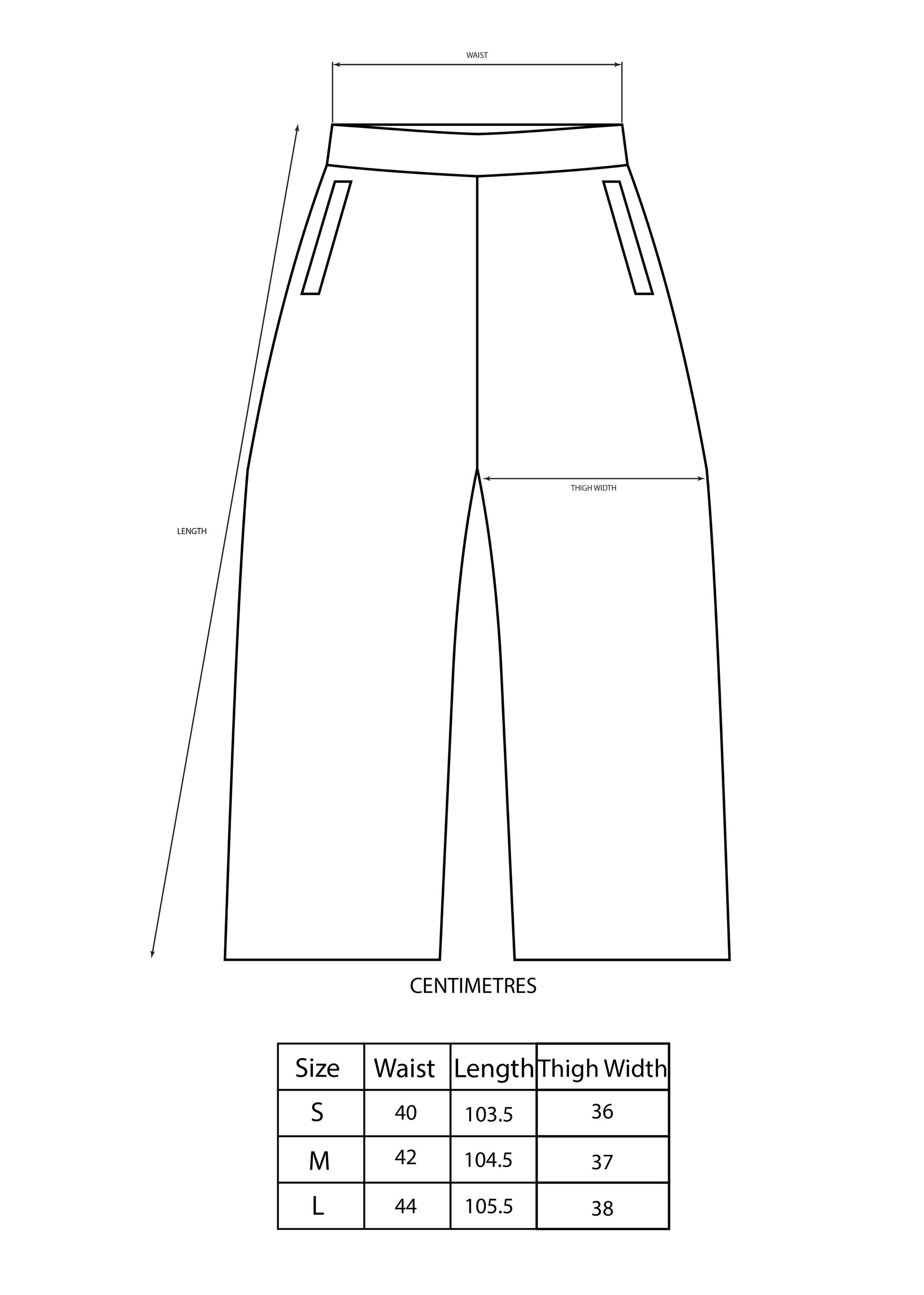 WAIST

LENGTH

THIGH WIDTH

CENTIMETRES

| Size | Waist | Length | Thigh Width |
|---|---|---|---|
| S | 40 | 103.5 | 36 |
| M | 42 | 104.5 | 37 |
| L | 44 | 105.5 | 38 |